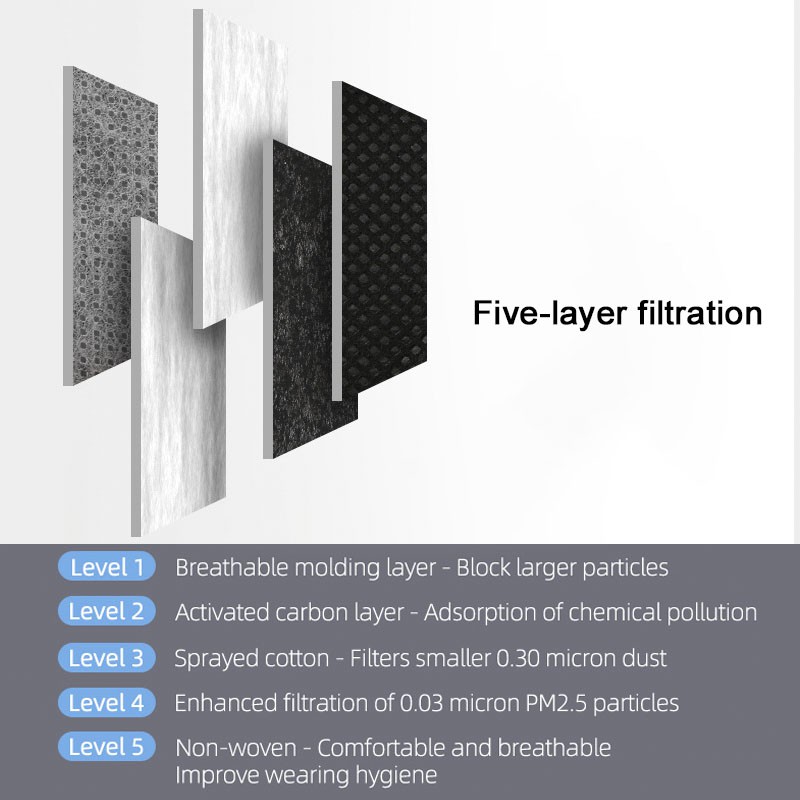 Five-layer filtration

Level 1 Breathable molding layer - Block larger particles

Level 2 Activated carbon layer - Adsorption of chemical pollution

Level 3 Sprayed cotton - Filters smaller 0.30 micron dust

Level 4 Enhanced filtration of 0.03 micron PM2.5 particles

Level 5 Non-woven - Comfortable and breathable
Improve wearing hygiene